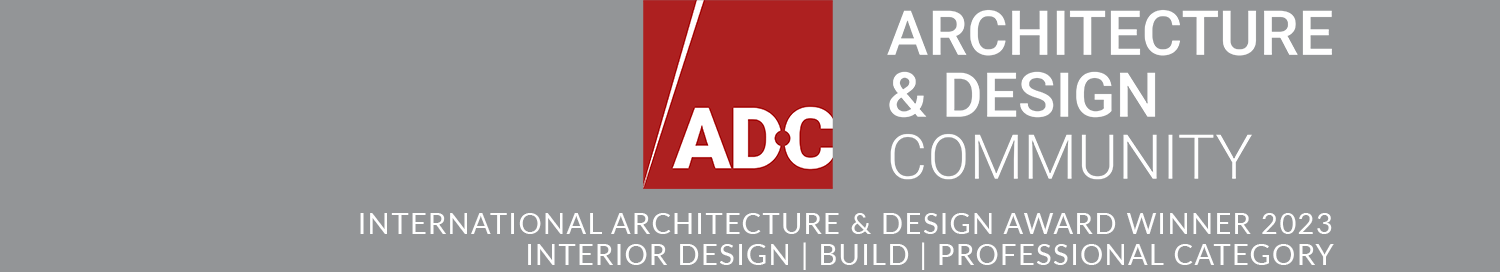 ADC

ARCHITECTURE & DESIGN COMMUNITY

INTERNATIONAL ARCHITECTURE & DESIGN AWARD WINNER 2023
INTERIOR DESIGN | BUILD | PROFESSIONAL CATEGORY